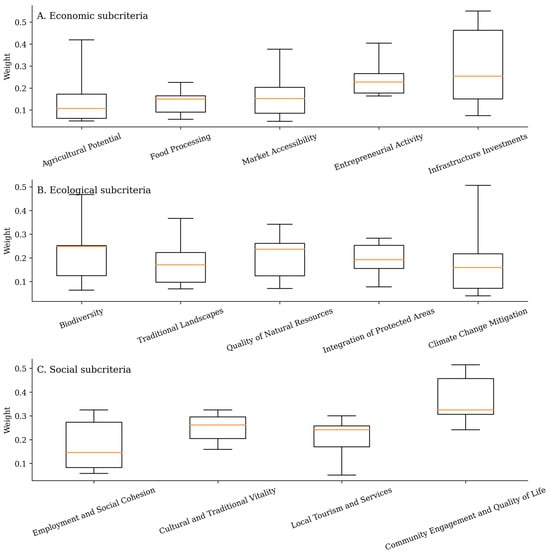 A. Economic subcriteria

Weight

0.5
0.4
0.3
0.2
0.1

Agricultural Potential
Food Processing
Market Accessibility
Entrepreneurial Activity
Infrastructure Investments

B. Ecological subcriteria

Weight

0.5
0.4
0.3
0.2
0.1

Biodiversity
Traditional Landscapes
Quality of Natural Resources
Integration of Protected Areas
Climate Change Mitigation

C. Social subcriteria

Weight

0.5
0.4
0.3
0.2
0.1

Employment and Social Cohesion
Cultural and Traditional Vitality
Local Tourism and Services
Community Engagement and Quality of Life